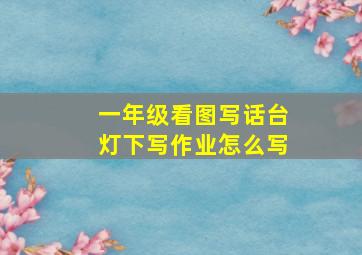 一年级看图写话台灯下写作业怎么写